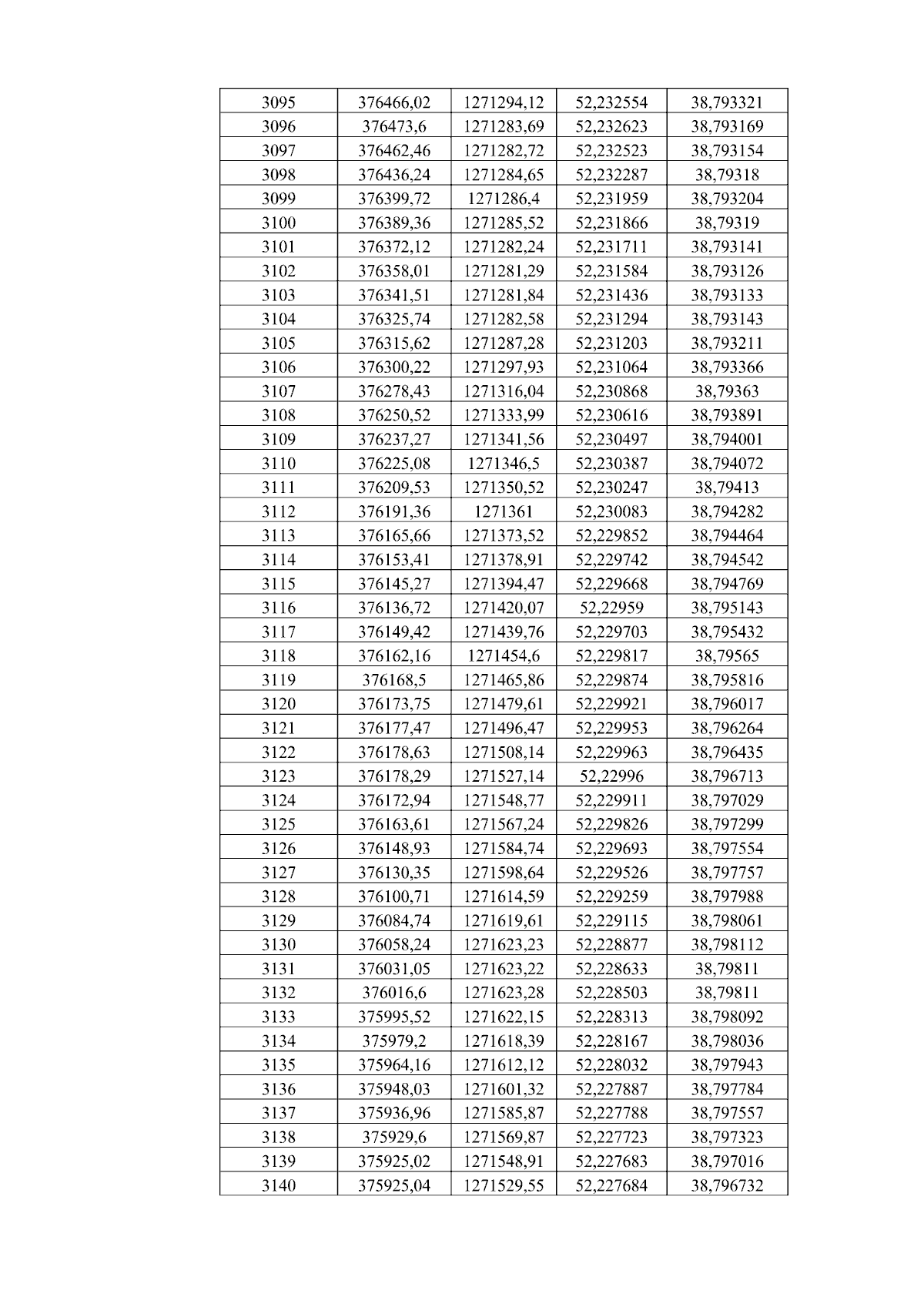 | 3095 | 376466,02 | 1271294,12 | 52,232554 | 38,793321 |
|---|---|---|---|---|
| 3096 | 376473,6 | 1271283,69 | 52,232623 | 38,793169 |
| 3097 | 376462,46 | 1271282,72 | 52,232523 | 38,793154 |
| 3098 | 376436,24 | 1271284,65 | 52,232287 | 38,79318 |
| 3099 | 376399,72 | 1271286,4 | 52,231959 | 38,793204 |
| 3100 | 376389,36 | 1271285,52 | 52,231866 | 38,79319 |
| 3101 | 376372,12 | 1271282,24 | 52,231711 | 38,793141 |
| 3102 | 376358,01 | 1271281,29 | 52,231584 | 38,793126 |
| 3103 | 376341,51 | 1271281,84 | 52,231436 | 38,793133 |
| 3104 | 376325,74 | 1271282,58 | 52,231294 | 38,793143 |
| 3105 | 376315,62 | 1271287,28 | 52,231203 | 38,793211 |
| 3106 | 376300,22 | 1271297,93 | 52,231064 | 38,793366 |
| 3107 | 376278,43 | 1271316,04 | 52,230868 | 38,79363 |
| 3108 | 376250,52 | 1271333,99 | 52,230616 | 38,793891 |
| 3109 | 376237,27 | 1271341,56 | 52,230497 | 38,794001 |
| 3110 | 376225,08 | 1271346,5 | 52,230387 | 38,794072 |
| 3111 | 376209,53 | 1271350,52 | 52,230247 | 38,79413 |
| 3112 | 376191,36 | 1271361 | 52,230083 | 38,794282 |
| 3113 | 376165,66 | 1271373,52 | 52,229852 | 38,794464 |
| 3114 | 376153,41 | 1271378,91 | 52,229742 | 38,794542 |
| 3115 | 376145,27 | 1271394,47 | 52,229668 | 38,794769 |
| 3116 | 376136,72 | 1271420,07 | 52,22959 | 38,795143 |
| 3117 | 376149,42 | 1271439,76 | 52,229703 | 38,795432 |
| 3118 | 376162,16 | 1271454,6 | 52,229817 | 38,79565 |
| 3119 | 376168,5 | 1271465,86 | 52,229874 | 38,795816 |
| 3120 | 376173,75 | 1271479,61 | 52,229921 | 38,796017 |
| 3121 | 376177,47 | 1271496,47 | 52,229953 | 38,796264 |
| 3122 | 376178,63 | 1271508,14 | 52,229963 | 38,796435 |
| 3123 | 376178,29 | 1271527,14 | 52,22996 | 38,796713 |
| 3124 | 376172,94 | 1271548,77 | 52,229911 | 38,797029 |
| 3125 | 376163,61 | 1271567,24 | 52,229826 | 38,797299 |
| 3126 | 376148,93 | 1271584,74 | 52,229693 | 38,797554 |
| 3127 | 376130,35 | 1271598,64 | 52,229526 | 38,797757 |
| 3128 | 376100,71 | 1271614,59 | 52,229259 | 38,797988 |
| 3129 | 376084,74 | 1271619,61 | 52,229115 | 38,798061 |
| 3130 | 376058,24 | 1271623,23 | 52,228877 | 38,798112 |
| 3131 | 376031,05 | 1271623,22 | 52,228633 | 38,79811 |
| 3132 | 376016,6 | 1271623,28 | 52,228503 | 38,79811 |
| 3133 | 375995,52 | 1271622,15 | 52,228313 | 38,798092 |
| 3134 | 375979,2 | 1271618,39 | 52,228167 | 38,798036 |
| 3135 | 375964,16 | 1271612,12 | 52,228032 | 38,797943 |
| 3136 | 375948,03 | 1271601,32 | 52,227887 | 38,797784 |
| 3137 | 375936,96 | 1271585,87 | 52,227788 | 38,797557 |
| 3138 | 375929,6 | 1271569,87 | 52,227723 | 38,797323 |
| 3139 | 375925,02 | 1271548,91 | 52,227683 | 38,797016 |
| 3140 | 375925,04 | 1271529,55 | 52,227684 | 38,796732 |